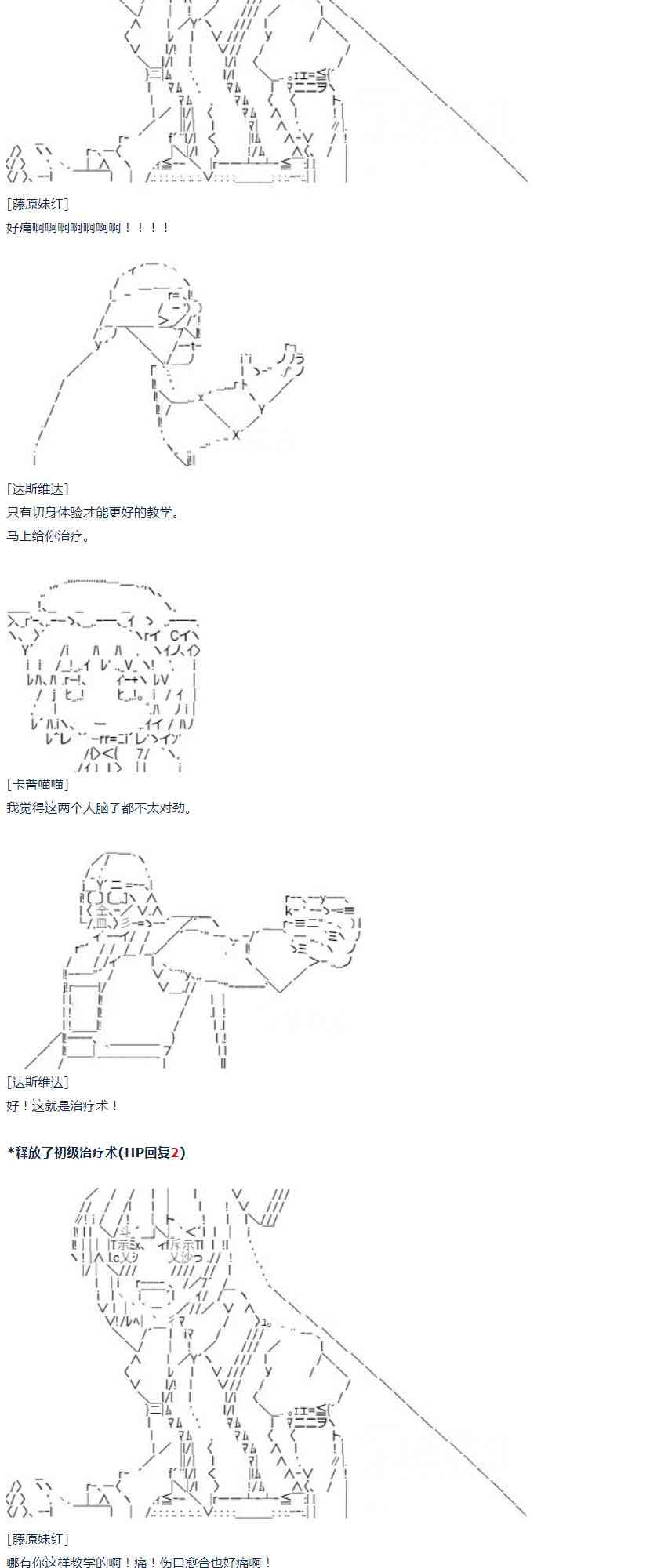 [藤原妹红]

好痛啊啊啊啊啊啊啊！！！！

[达斯维达]

只有切身体验才能更好的教学。

马上给你治疗。

[卡普喵喵]

我觉得这两个人脑子都不太对劲。

[达斯维达]

好！这就是治疗术！

*释放了初级治疗术(HP回复2)

[藤原妹红]

哪有你这样教学的啊！痛！伤口愈合也好痛啊！